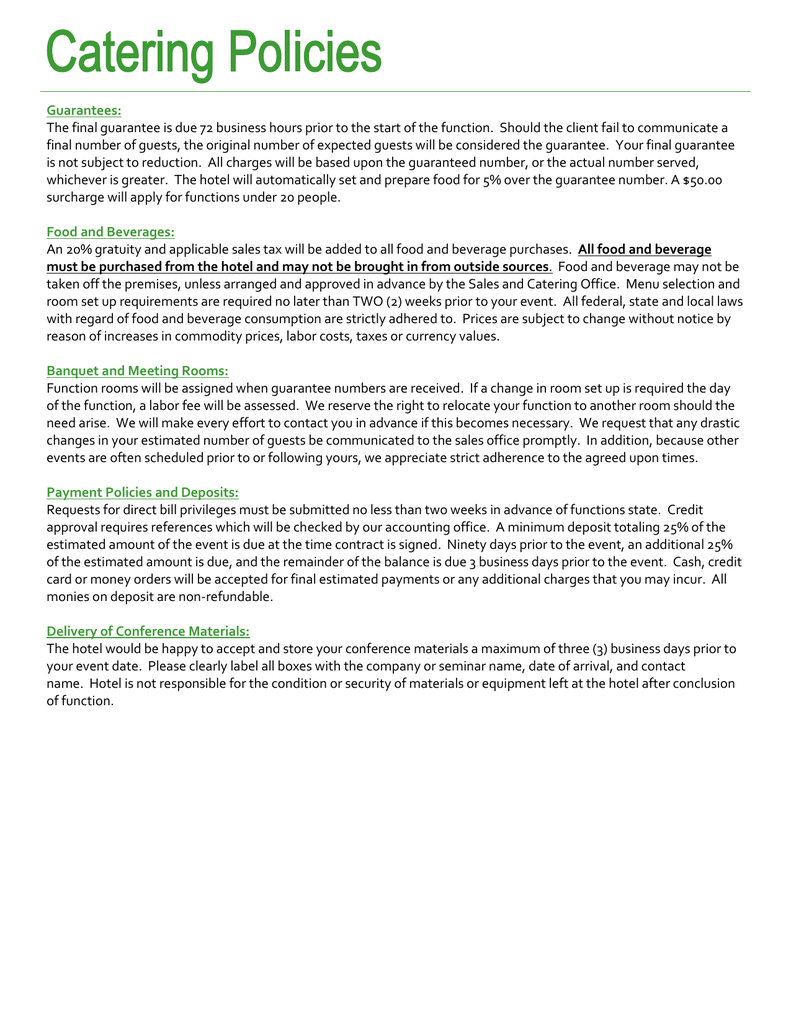 Catering Policies

Guarantees:
The final guarantee is due 72 business hours prior to the start of the function. Should the client fail to communicate a final number of guests, the original number of expected guests will be considered the guarantee. Your final guarantee is not subject to reduction. All charges will be based upon the guaranteed number, or the actual number served, whichever is greater. The hotel will automatically set and prepare food for 5% over the guarantee number. A $50.00 surcharge will apply for functions under 20 people.

Food and Beverages:
An 20% gratuity and applicable sales tax will be added to all food and beverage purchases. All food and beverage must be purchased from the hotel and may not be brought in from outside sources. Food and beverage may not be taken off the premises, unless arranged and approved in advance by the Sales and Catering Office. Menu selection and room set up requirements are required no later than TWO (2) weeks prior to your event. All federal, state and local laws with regard of food and beverage consumption are strictly adhered to. Prices are subject to change without notice by reason of increases in commodity prices, labor costs, taxes or currency values.

Banquet and Meeting Rooms:
Function rooms will be assigned when guarantee numbers are received. If a change in room set up is required the day of the function, a labor fee will be assessed. We reserve the right to relocate your function to another room should the need arise. We will make every effort to contact you in advance if this becomes necessary. We request that any drastic changes in your estimated number of guests be communicated to the sales office promptly. In addition, because other events are often scheduled prior to or following yours, we appreciate strict adherence to the agreed upon times.

Payment Policies and Deposits:
Requests for direct bill privileges must be submitted no less than two weeks in advance of functions state. Credit approval requires references which will be checked by our accounting office. A minimum deposit totaling 25% of the estimated amount of the event is due at the time contract is signed. Ninety days prior to the event, an additional 25% of the estimated amount is due, and the remainder of the balance is due 3 business days prior to the event. Cash, credit card or money orders will be accepted for final estimated payments or any additional charges that you may incur. All monies on deposit are non-refundable.

Delivery of Conference Materials:
The hotel would be happy to accept and store your conference materials a maximum of three (3) business days prior to your event date. Please clearly label all boxes with the company or seminar name, date of arrival, and contact name. Hotel is not responsible for the condition or security of materials or equipment left at the hotel after conclusion of function.